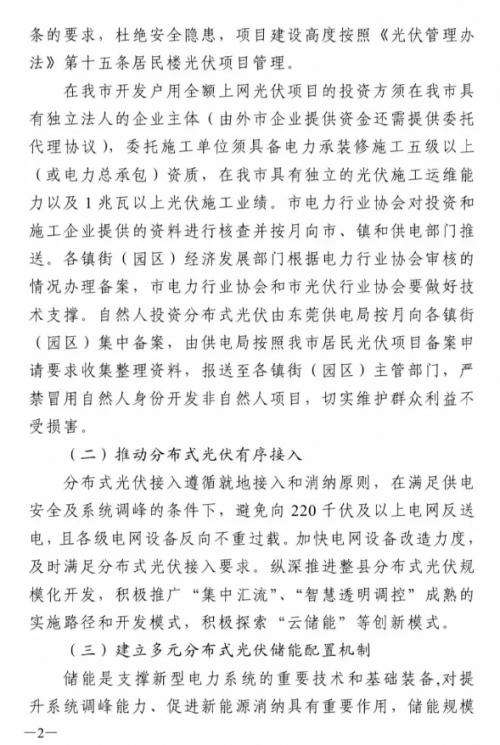 条的要求，杜绝安全隐患，项目建设高度按照《光伏管理办法》第十五条居民楼光伏项目管理。

在我市开发户用全额上网光伏项目的投资方须在我市具有独立法人的企业主体（由外市企业提供资金还需提供委托代理协议），委托施工单位须具备电力承装修施工五级以上（或电力总承包）资质，在我市具有独立的光伏施工运维能力以及1兆瓦以上光伏施工业绩。市电力行业协会对投资和施工企业提供的资料进行核查并按月向市、镇和供电部门推送。各镇街（园区）经济发展部门根据电力行业协会审核的情况办理备案，市电力行业协会和市光伏行业协会要做好技术支撑。自然人投资分布式光伏由东莞供电局按月向各镇街（园区）集中备案，由供电局按照我市居民光伏项目备案申请要求收集整理资料，报送至各镇街（园区）主管部门，严禁冒用自然人身份开发非自然人项目，切实维护群众利益不受损害。

（二）推动分布式光伏有序接入

分布式光伏接入遵循就地接入和消纳原则，在满足供电安全及系统调峰的条件下，避免向220千伏及以上电网反送电，且各级电网设备反向不重过载。加快电网设备改造力度，及时满足分布式光伏接入要求。纵深推进整县分布式光伏规模化开发，积极推广“集中汇流”、“智慧透明调控”成熟的实施路径和开发模式，积极探索“云储能”等创新模式。

（三）建立多元分布式光伏储能配置机制

储能是支撑新型电力系统的重要技术和基础装备,对提升系统调峰能力、促进新能源消纳具有重要作用，储能规模

—2—